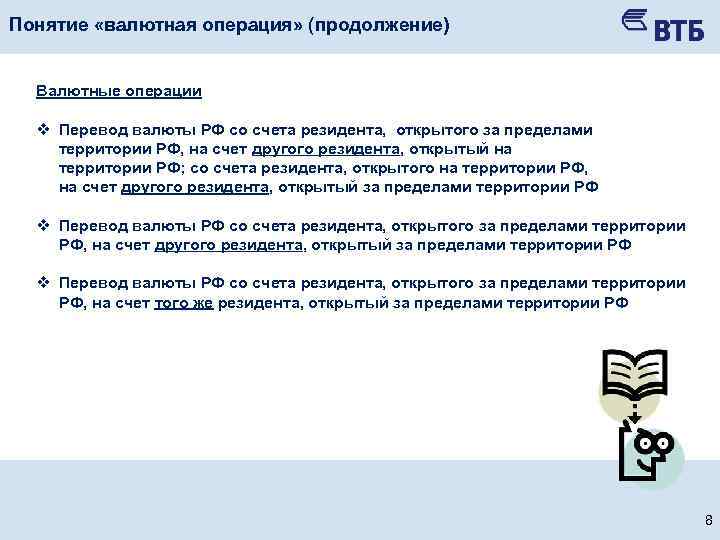 Понятие «валютная операция» (продолжение)

ВТБ

Валютные операции

❖ Перевод валюты РФ со счета резидента, открытого за пределами территории РФ, на счет другого резидента, открытый на территории РФ; со счета резидента, открытого на территории РФ, на счет другого резидента, открытый за пределами территории РФ

❖ Перевод валюты РФ со счета резидента, открытого за пределами территории РФ, на счет другого резидента, открытый за пределами территории РФ

❖ Перевод валюты РФ со счета резидента, открытого за пределами территории РФ, на счет того же резидента, открытый за пределами территории РФ

8